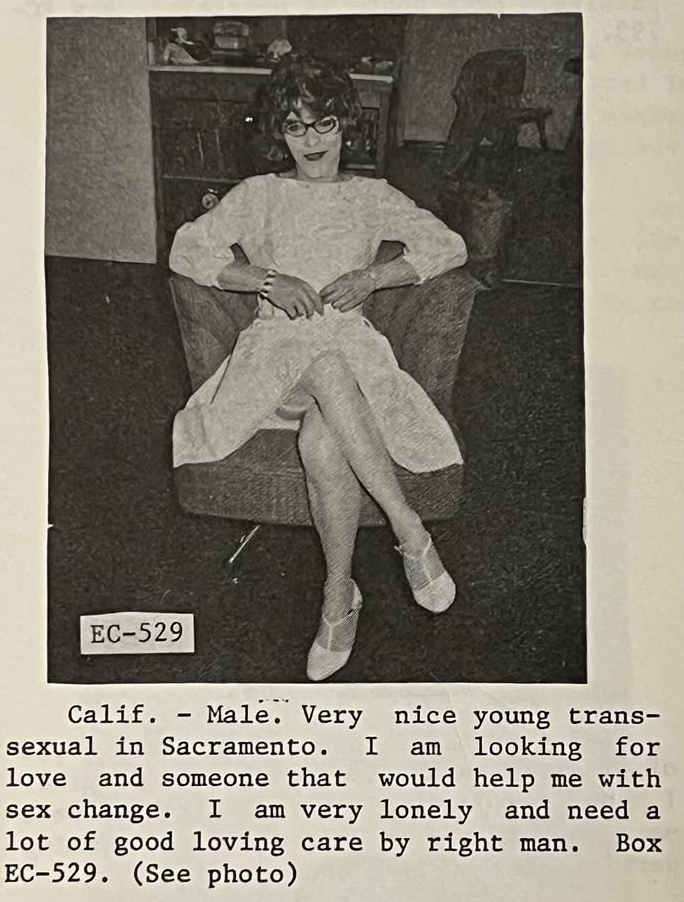 EC-529

Calif. - Male. Very nice young transsexual in Sacramento. I am looking for love and someone that would help me with sex change. I am very lonely and need a lot of good loving care by right man. Box EC-529. (See photo)